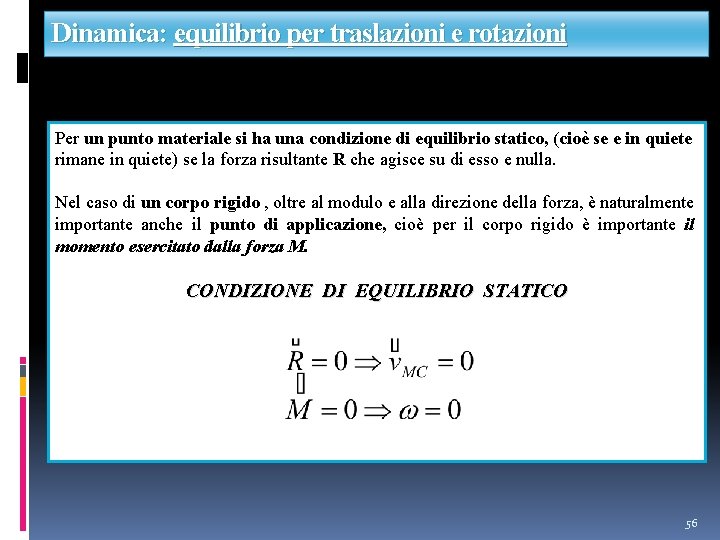 Dinamica: equilibrio per traslazioni e rotazioni

Per un punto materiale si ha una condizione di equilibrio statico, (cioè se e in quiete rimane in quiete) se la forza risultante R che agisce su di esso e nulla.

Nel caso di un corpo rigido , oltre al modulo e alla direzione della forza, è naturalmente importante anche il punto di applicazione, cioè per il corpo rigido è importante il momento esercitato dalla forza M.

CONDIZIONE DI EQUILIBRIO STATICO

$\vec{R} = 0 \Rightarrow \vec{v}_{MC} = 0$
$\vec{M} = 0 \Rightarrow \omega = 0$

56